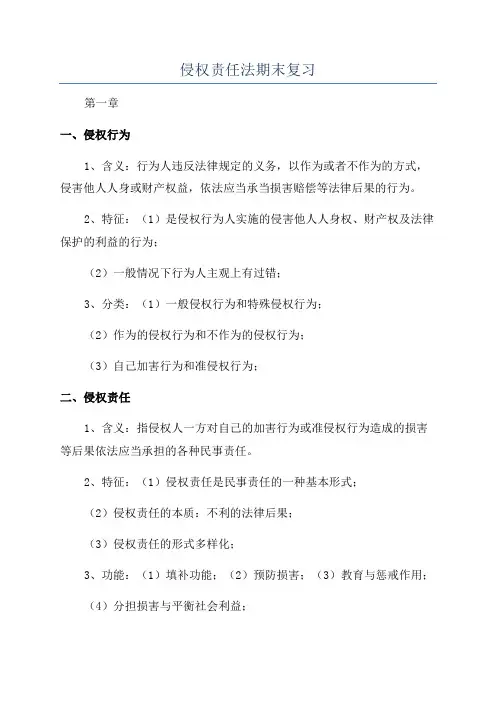 侵权责任法期末复习

第一章

一、侵权行为

1、含义：行为人违反法律规定的义务，以作为或者不作为的方式，侵害他人人身或财产权益，依法应当承当损害赔偿等法律后果的行为。

2、特征：（1）是侵权行为人实施的侵害他人人身权、财产权及法律保护的利益的行为；

（2）一般情况下行为人主观上有过错；

3、分类：（1）一般侵权行为和特殊侵权行为；

（2）作为的侵权行为和不作为的侵权行为；

（3）自己加害行为和准侵权行为；

二、侵权责任

1、含义：指侵权人一方对自己的加害行为或准侵权行为造成的损害等后果依法应当承担的各种民事责任。

2、特征：（1）侵权责任是民事责任的一种基本形式；

（2）侵权责任的本质：不利的法律后果；

（3）侵权责任的形式多样化；

3、功能：（1）填补功能；（2）预防损害；（3）教育与惩戒作用；

（4）分担损害与平衡社会利益；